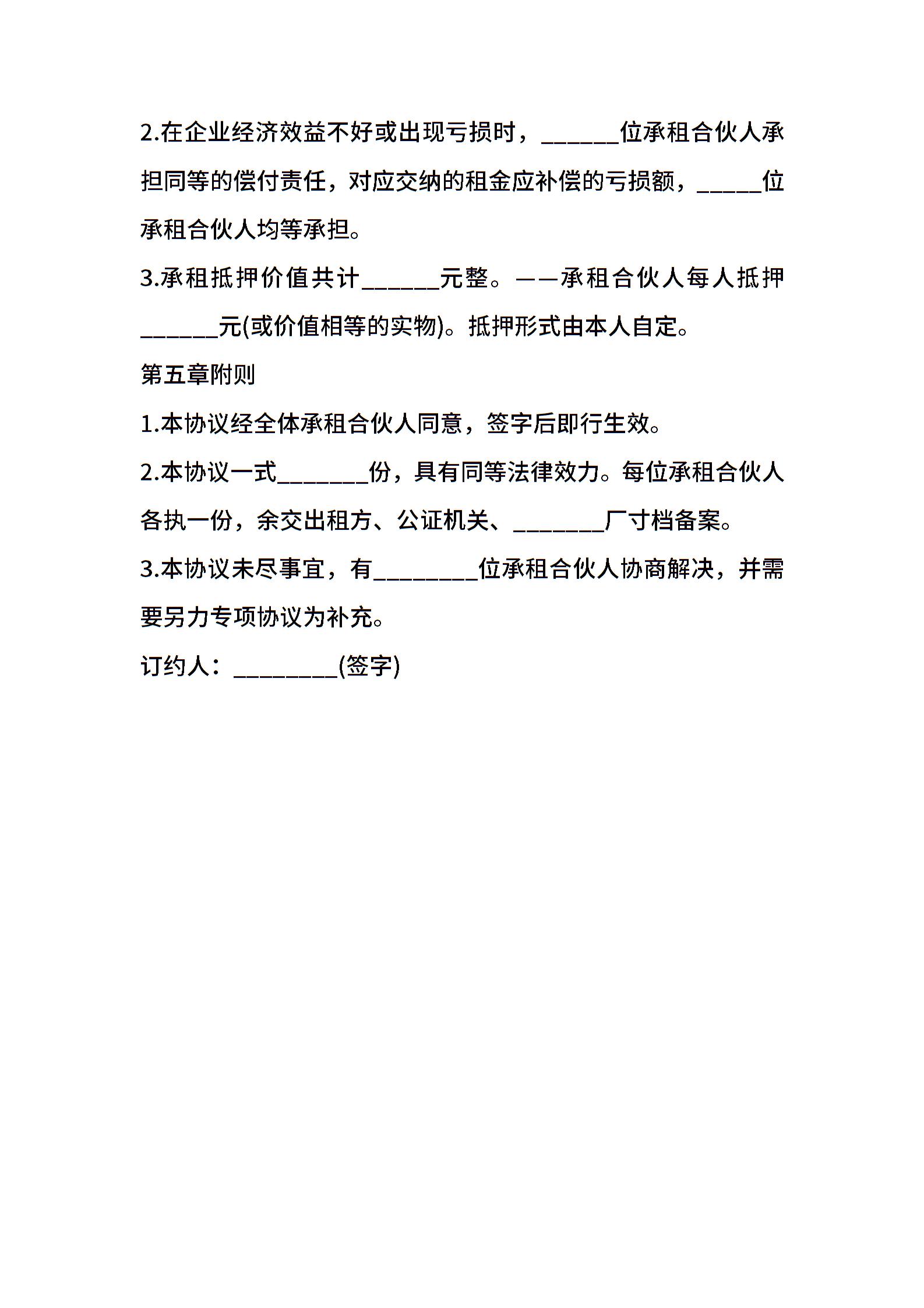 2.在企业经济效益不好或出现亏损时，______位承租合伙人承担同等的偿付责任，对应交纳的租金应补偿的亏损额，_____位承租合伙人均等承担。

3.承租抵押价值共计______元整。——承租合伙人每人抵押______元(或价值相等的实物)。抵押形式由本人自定。

第五章附则

1.本协议经全体承租合伙人同意，签字后即行生效。

2.本协议一式_______份，具有同等法律效力。每位承租合伙人各执一份，余交出租方、公证机关、_______厂寸档备案。

3.本协议未尽事宜，有________位承租合伙人协商解决，并需要另力专项协议为补充。

订约人：________(签字)